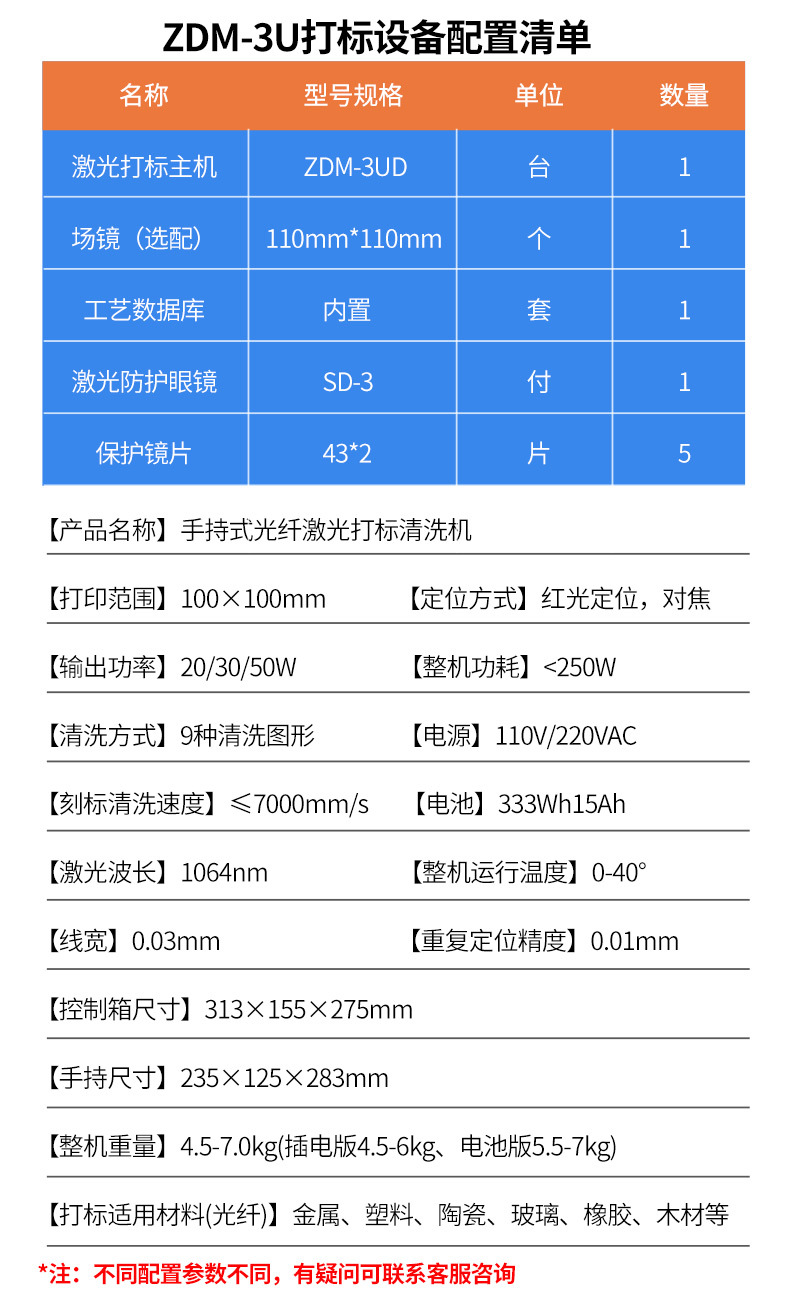 ZDM-3U打标设备配置清单

| 名称 | 型号规格 | 单位 | 数量 |
|---|---|---|---|
| 激光打标主机 | ZDM-3UD | 台 | 1 |
| 场镜（选配） | 110mm*110mm | 个 | 1 |
| 工艺数据库 | 内置 | 套 | 1 |
| 激光防护眼镜 | SD-3 | 付 | 1 |
| 保护镜片 | 43*2 | 片 | 5 |

【产品名称】手持式光纤激光打标清洗机

【打印范围】100×100mm 【定位方式】红光定位，对焦

【输出功率】20/30/50W 【整机功耗】<250W

【清洗方式】9种清洗图形 【电源】110V/220VAC

【刻标清洗速度】≤7000mm/s 【电池】333Wh15Ah

【激光波长】1064nm 【整机运行温度】0-40°

【线宽】0.03mm 【重复定位精度】0.01mm

【控制箱尺寸】313×155×275mm

【手持尺寸】235×125×283mm

【整机重量】4.5-7.0kg(插电版4.5-6kg、电池版5.5-7kg)

【打标适用材料(光纤)】金属、塑料、陶瓷、玻璃、橡胶、木材等

*注：不同配置参数不同，有疑问可联系客服咨询